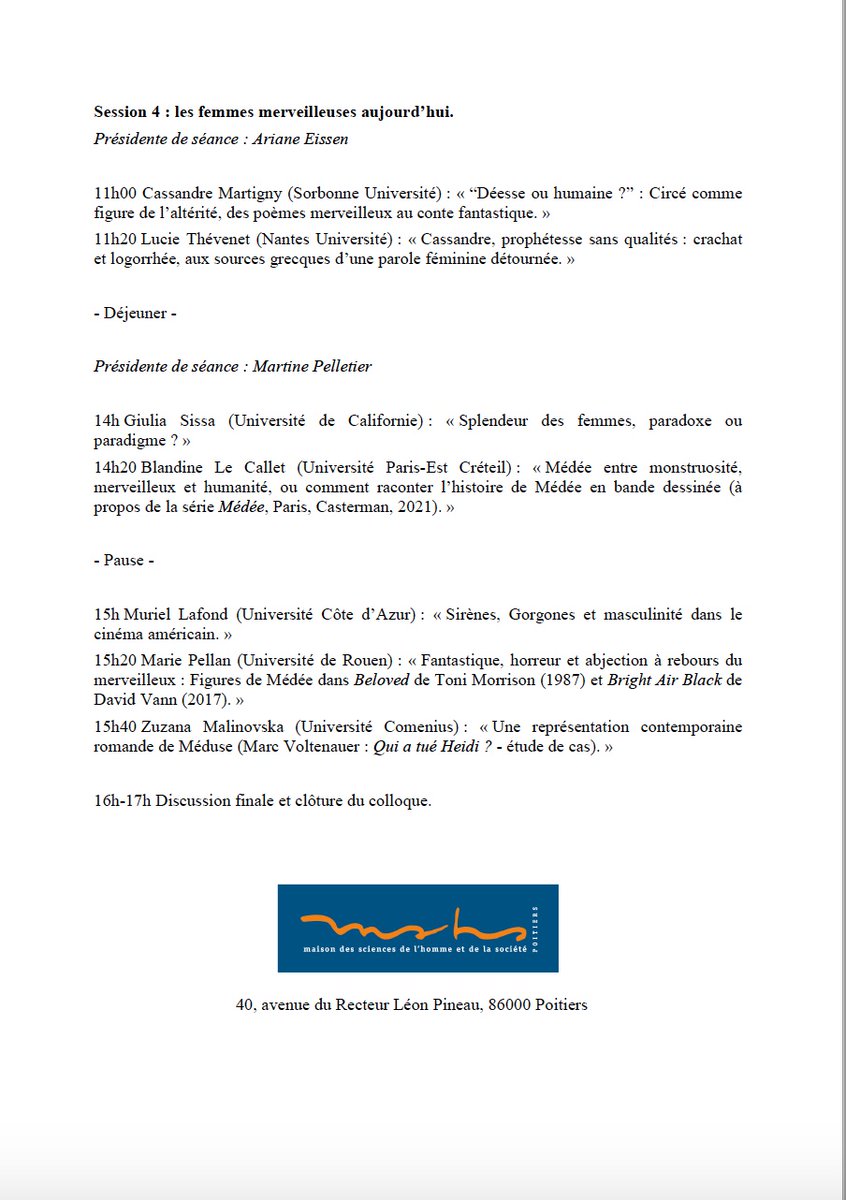 Session 4 : les femmes merveilleuses aujourd'hui.

Présidente de séance : Ariane Eissen

11h00 Cassandre Martigny (Sorbonne Université) : « "Déesse ou humaine ?" : Circé comme figure de l'altérité, des poèmes merveilleux au conte fantastique. »

11h20 Lucie Thévenet (Nantes Université) : « Cassandre, prophétesse sans qualités : crachat et logorrhée, aux sources grecques d'une parole féminine détournée. »

- Déjeuner -

Présidente de séance : Martine Pelletier

14h Giulia Sissa (Université de Californie) : « Splendeur des femmes, paradoxe ou paradigme ? »

14h20 Blandine Le Callet (Université Paris-Est Créteil) : « Médée entre monstruosité, merveilleux et humanité, ou comment raconter l'histoire de Médée en bande dessinée (à propos de la série Médée, Paris, Casterman, 2021). »

- Pause -

15h Muriel Lafond (Université Côte d'Azur) : « Sirènes, Gorgones et masculinité dans le cinéma américain. »

15h20 Marie Pellan (Université de Rouen) : « Fantastique, horreur et abjection à rebours du merveilleux : Figures de Médée dans Beloved de Toni Morrison (1987) et Bright Air Black de David Vann (2017). »

15h40 Zuzana Malinovska (Université Comenius) : « Une représentation contemporaine romande de Méduse (Marc Voltenauer : Qui a tué Heidi ? - étude de cas). »

16h-17h Discussion finale et clôture du colloque.

mshs
maison des sciences de l'homme et de la société
POITIERS

40, avenue du Recteur Léon Pineau, 86000 Poitiers